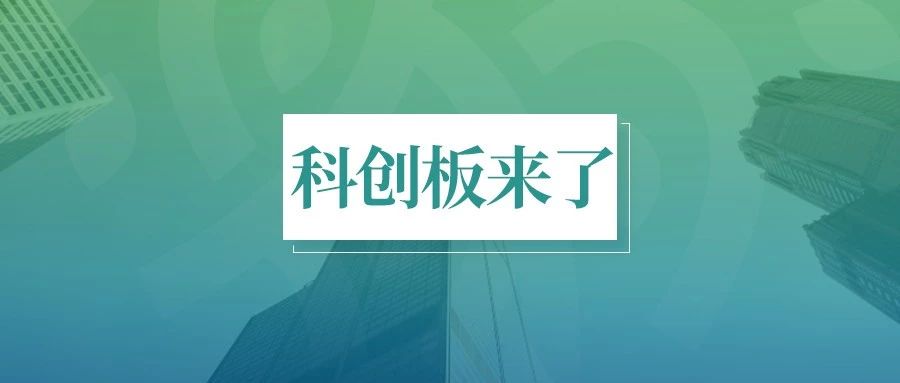 科创板来了